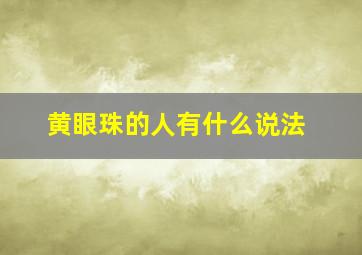 黄眼珠的人有什么说法